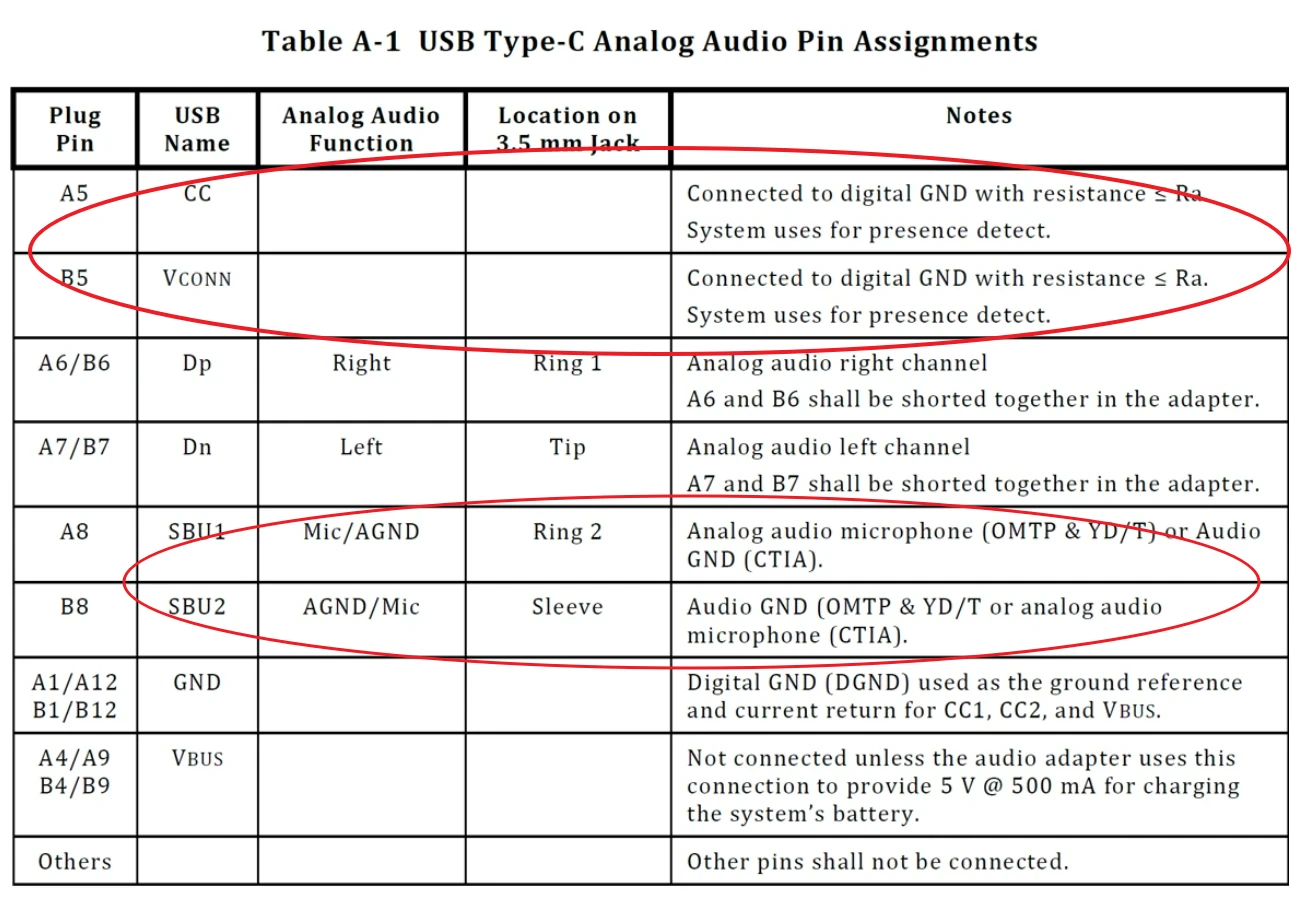 Table A-1 USB Type-C Analog Audio Pin Assignments

| Plug Pin | USB Name | Analog Audio Function | Location on 3.5 mm Jack | Notes |
|---|---|---|---|---|
| A5 | CC | | | Connected to digital GND with resistance ≤ Ra. System uses for presence detect. |
| B5 | VCONN | | | Connected to digital GND with resistance ≤ Ra. System uses for presence detect. |
| A6/B6 | Dp | Right | Ring 1 | Analog audio right channel A6 and B6 shall be shorted together in the adapter. |
| A7/B7 | Dn | Left | Tip | Analog audio left channel A7 and B7 shall be shorted together in the adapter. |
| A8 | SBU1 | Mic/AGND | Ring 2 | Analog audio microphone (OMTP & YD/T) or Audio GND (CTIA). |
| B8 | SBU2 | AGND/Mic | Sleeve | Audio GND (OMTP & YD/T or analog audio microphone (CTIA). |
| A1/A12 B1/B12 | GND | | | Digital GND (DGND) used as the ground reference and current return for CC1, CC2, and VBUS. |
| A4/A9 B4/B9 | VBUS | | | Not connected unless the audio adapter uses this connection to provide 5 V @ 500 mA for charging the system's battery. |
| Others | | | | Other pins shall not be connected. |